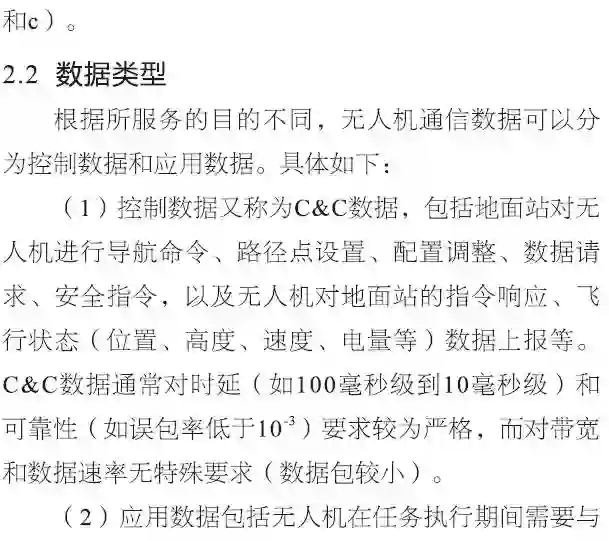 和c）。

2.2 数据类型

根据所服务的目的不同，无人机通信数据可以分为控制数据和应用数据。具体如下：

（1）控制数据又称为C&C数据，包括地面站对无人机进行导航命令、路径点设置、配置调整、数据请求、安全指令，以及无人机对地面站的指令响应、飞行状态（位置、高度、速度、电量等）数据上报等。C&C数据通常对时延（如100毫秒级到10毫秒级）和可靠性（如误包率低于$10^{-3}$）要求较为严格，而对带宽和数据速率无特殊要求（数据包较小）。

（2）应用数据包括无人机在任务执行期间需要与